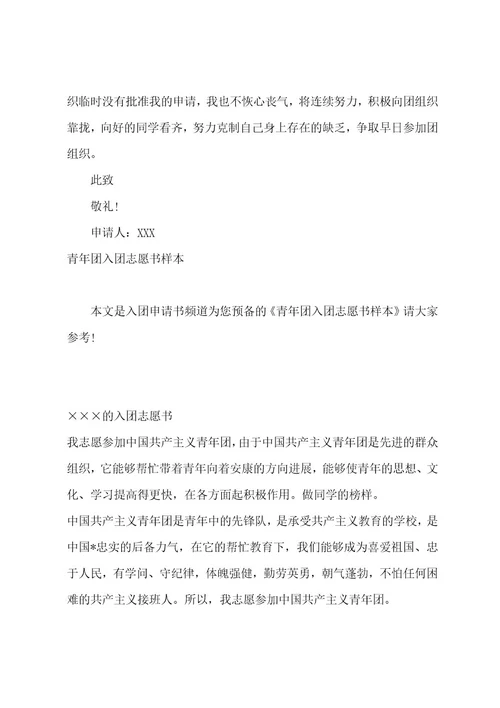 织临时没有批准我的申请，我也不恢心丧气，将连续努力，积极向团组织靠拢，向好的同学看齐，努力克制自己身上存在的缺乏，争取早日参加团组织。

此致

敬礼！

申请人：XXX

青年团入团志愿书样本

本文是入团申请书频道为您预备的《青年团入团志愿书样本》请大家参考！

×××的入团志愿书

我志愿参加中国共产主义青年团，由于中国共产主义青年团是先进的群众组织，它能够帮忙带着青年向着安康的方向进展，能够使青年的思想、文化、学习提高得更快，在各方面起积极作用。做同学的榜样。

中国共产主义青年团是青年中的先锋队，是承受共产主义教育的学校，是中国*忠实的后备力气，在它的帮忙教育下，我们能够成为喜爱祖国、忠于人民，有学问、守纪律，体魄强健，勤劳英勇，朝气蓬勃，不怕任何困难的共产主义接班人。所以，我志愿参加中国共产主义青年团。